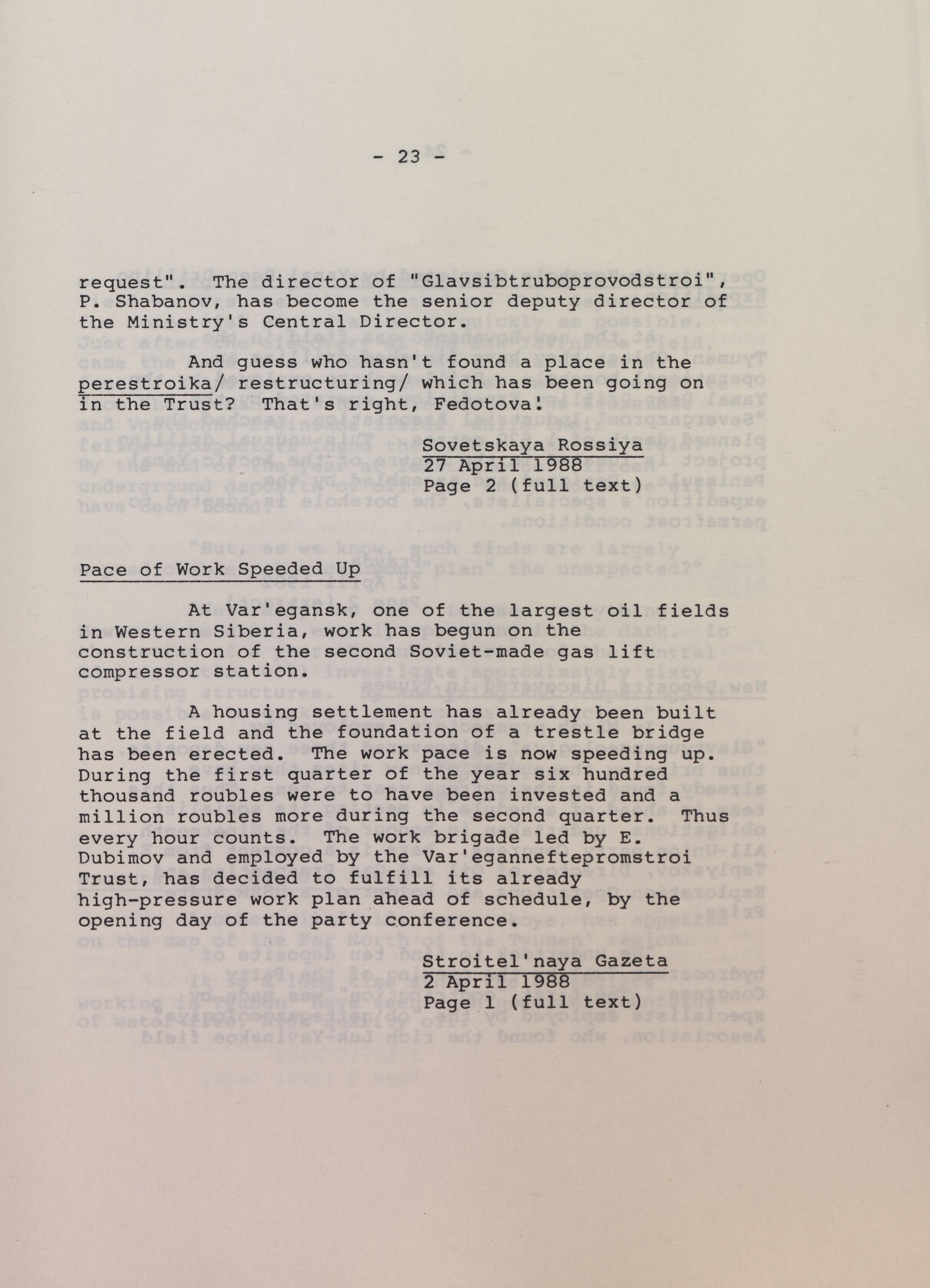 - 23 -

request". The director of "Glavsibtruboprovodstroi", P. Shabanov, has become the senior deputy director of the Ministry's Central Director.

And guess who hasn't found a place in the perestroika/ restructuring/ which has been going on in the Trust? That's right, Fedotova!

Sovetskaya Rossiya
27 April 1988
Page 2 (full text)

Pace of Work Speeded Up

At Var'egansk, one of the largest oil fields in Western Siberia, work has begun on the construction of the second Soviet-made gas lift compressor station.

A housing settlement has already been built at the field and the foundation of a trestle bridge has been erected. The work pace is now speeding up. During the first quarter of the year six hundred thousand roubles were to have been invested and a million roubles more during the second quarter. Thus every hour counts. The work brigade led by E. Dubimov and employed by the Var'eganneftepromstroi Trust, has decided to fulfill its already high-pressure work plan ahead of schedule, by the opening day of the party conference.

Stroitel'naya Gazeta
2 April 1988
Page 1 (full text)